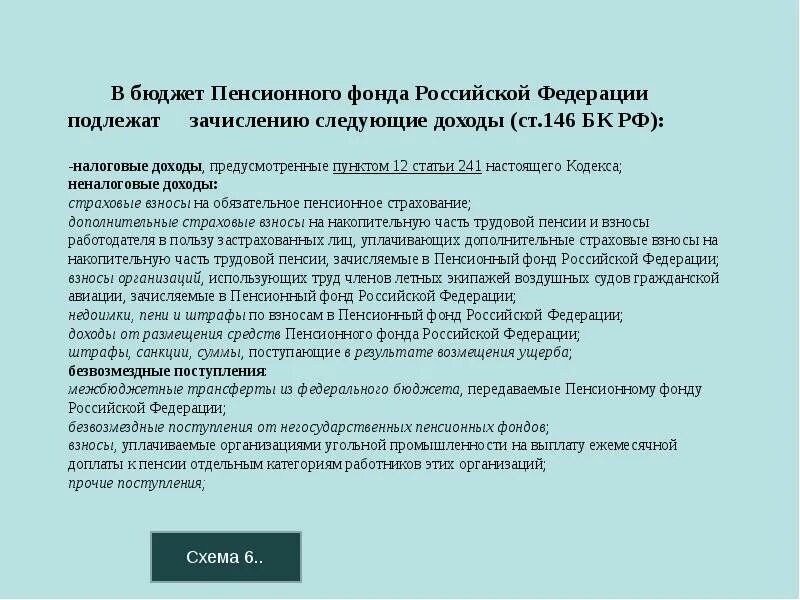 В бюджет Пенсионного фонда Российской Федерации подлежат зачислению следующие доходы (ст.146 БК РФ):

-налоговые доходы, предусмотренные пунктом 12 статьи 241 настоящего Кодекса;
неналоговые доходы:
страховые взносы на обязательное пенсионное страхование;
дополнительные страховые взносы на накопительную часть трудовой пенсии и взносы работодателя в пользу застрахованных лиц, уплачивающих дополнительные страховые взносы на накопительную часть трудовой пенсии, зачисляемые в Пенсионный фонд Российской Федерации;
взносы организаций, использующих труд членов летных экипажей воздушных судов гражданской авиации, зачисляемые в Пенсионный фонд Российской Федерации;
недоимки, пени и штрафы по взносам в Пенсионный фонд Российской Федерации;
доходы от размещения средств Пенсионного фонда Российской Федерации;
штрафы, санкции, суммы, поступающие в результате возмещения ущерба;
безвозмездные поступления:
межбюджетные трансферты из федерального бюджета, передаваемые Пенсионному фонду Российской Федерации;
безвозмездные поступления от негосударственных пенсионных фондов;
взносы, уплачиваемые организациями угольной промышленности на выплату ежемесячной доплаты к пенсии отдельным категориям работников этих организаций;
прочие поступления;

Схема 6..